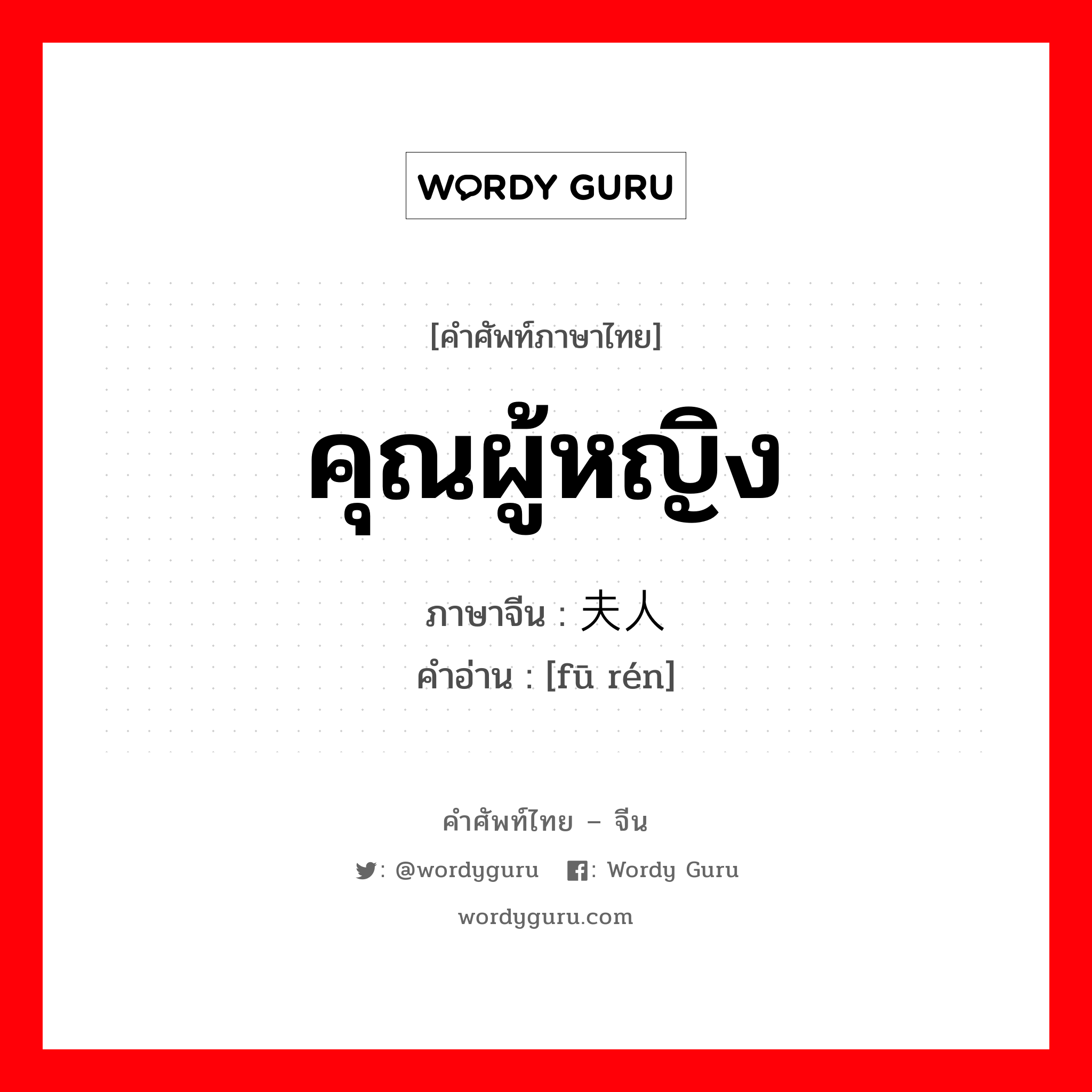 WORDY GURU

[คำศัพท์ภาษาไทย]

คุณผู้หญิง

ภาษาจีน : 夫人

คำอ่าน : [fū rén]

คำศัพท์ไทย – จีน

: @wordyguru : Wordy Guru

wordyguru.com